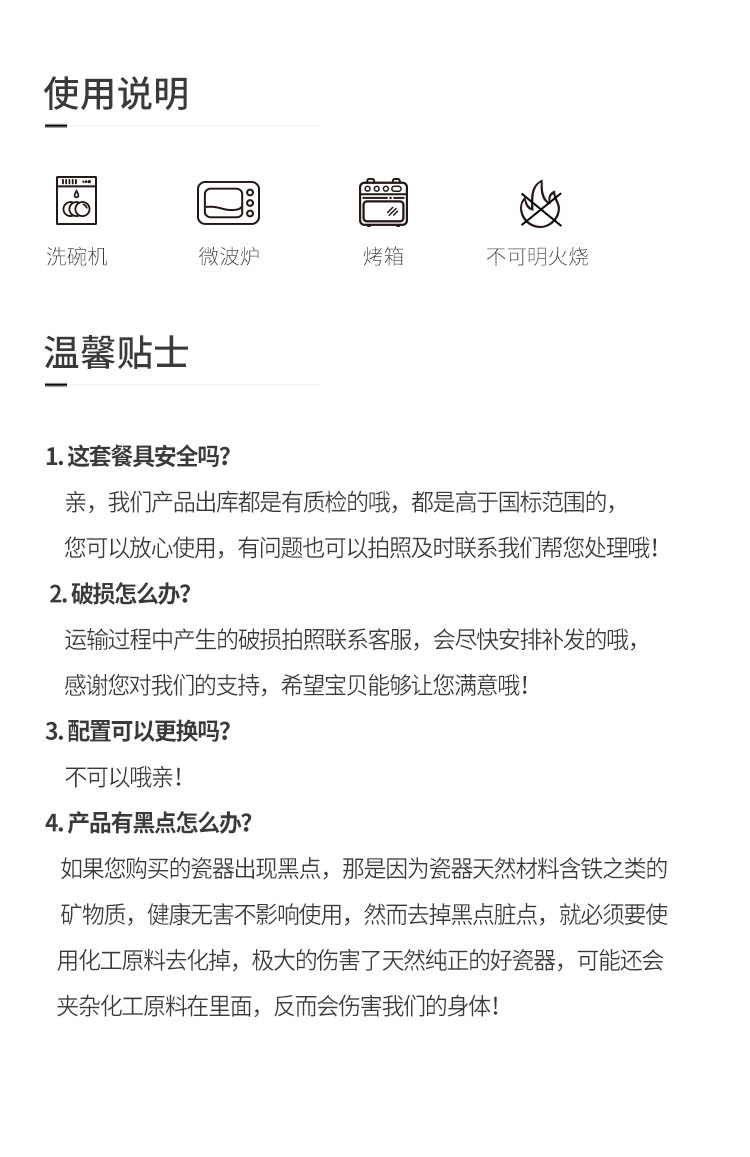 使用说明

洗碗机

微波炉

烤箱

不可明火烧

温馨贴士

1. 这套餐具安全吗?

亲，我们产品出库都是有质检的哦，都是高于国标范围的，您可以放心使用，有问题也可以拍照及时联系我们帮您处理哦!

2. 破损怎么办?

运输过程中产生的破损拍照联系客服，会尽快安排补发的哦，感谢您对我们的支持，希望宝贝能够让您满意哦!

3. 配置可以更换吗?

不可以哦亲!

4. 产品有黑点怎么办?

如果您购买的瓷器出现黑点，那是因为瓷器天然材料含铁之类的矿物质，健康无害不影响使用，然而去掉黑点脏点，就必须要使用化工原料去化掉，极大的伤害了天然纯正的好瓷器，可能还会夹杂化工原料在里面，反而会伤害我们的身体!